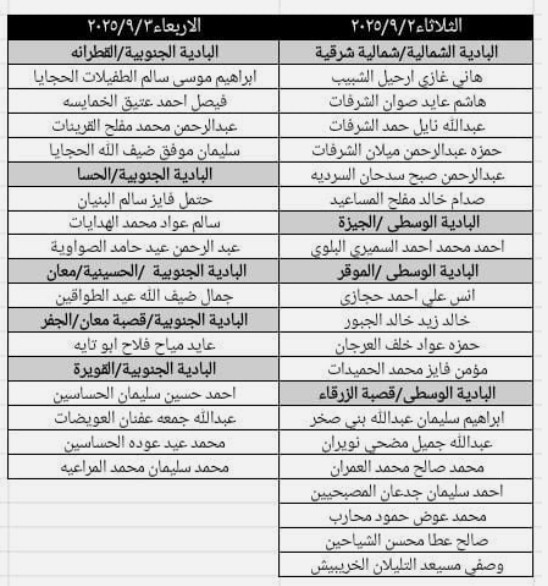 | الثلاثاء٢٠٢٥/٩/٢ | الاربعاء٢٠٢٥/٩/٣ |
|---|---|
| البادية الشمالية/شمالية شرقية | البادية الجنوبية/القطرانه |
| هاني غازي ارحيل الشبيب | ابراهيم موسى سالم الطفيلات الحجايا |
| هاشم عايد صوان الشرفات | فيصل احمد عتيق الخمايسه |
| عبدالله نايل حمد الشرفات | عبدالرحمن محمد مفلح القرينات |
| حمزه عبدالرحمن ميلان الشرفات | سليمان موفق ضيف الله الحجايا |
| عبدالرحمن صبح سدحان السرديه | البادية الجنوبية/الحسا |
| صدام خالد مفلح المساعيد | حتمل فايز سالم البنيان |
| البادية الوسطى /الجيزة | سالم عواد محمد الهدايات |
| احمد محمد احمد السميري البلوي | عبد الرحمن عيد حامد الصواوية |
| البادية الوسطى /الموقر | البادية الجنوبية /الحسينية/معان |
| انس علي احمد حجازي | جمال ضيف الله عيد الطواقين |
| خالد زيد خالد الجبور | البادية الجنوبية/قصبة معان/الجفر |
| حمزه عواد خلف العرجان | عايد مياح فلاح ابو تايه |
| مؤمن فايز محمد الحميدات | البادية الجنوبية/القويرة |
| البادية الوسطى/قصبة الزرقاء | احمد حسين سليمان الحساسين |
| ابراهيم سليمان عبدالله بني صخر | عبدالله جمعه عفنان العويضات |
| عبدالله جميل مضحي نويران | محمد عيد عوده الحساسين |
| محمد صالح محمد العمران | محمد سليمان محمد المراعيه |
| احمد سليمان جدعان المصبحيين | |
| محمد عوض حمود محارب | |
| صالح عطا محسن الشياحين | |
| وصفي مسيعد التليلان الخريبيش | |